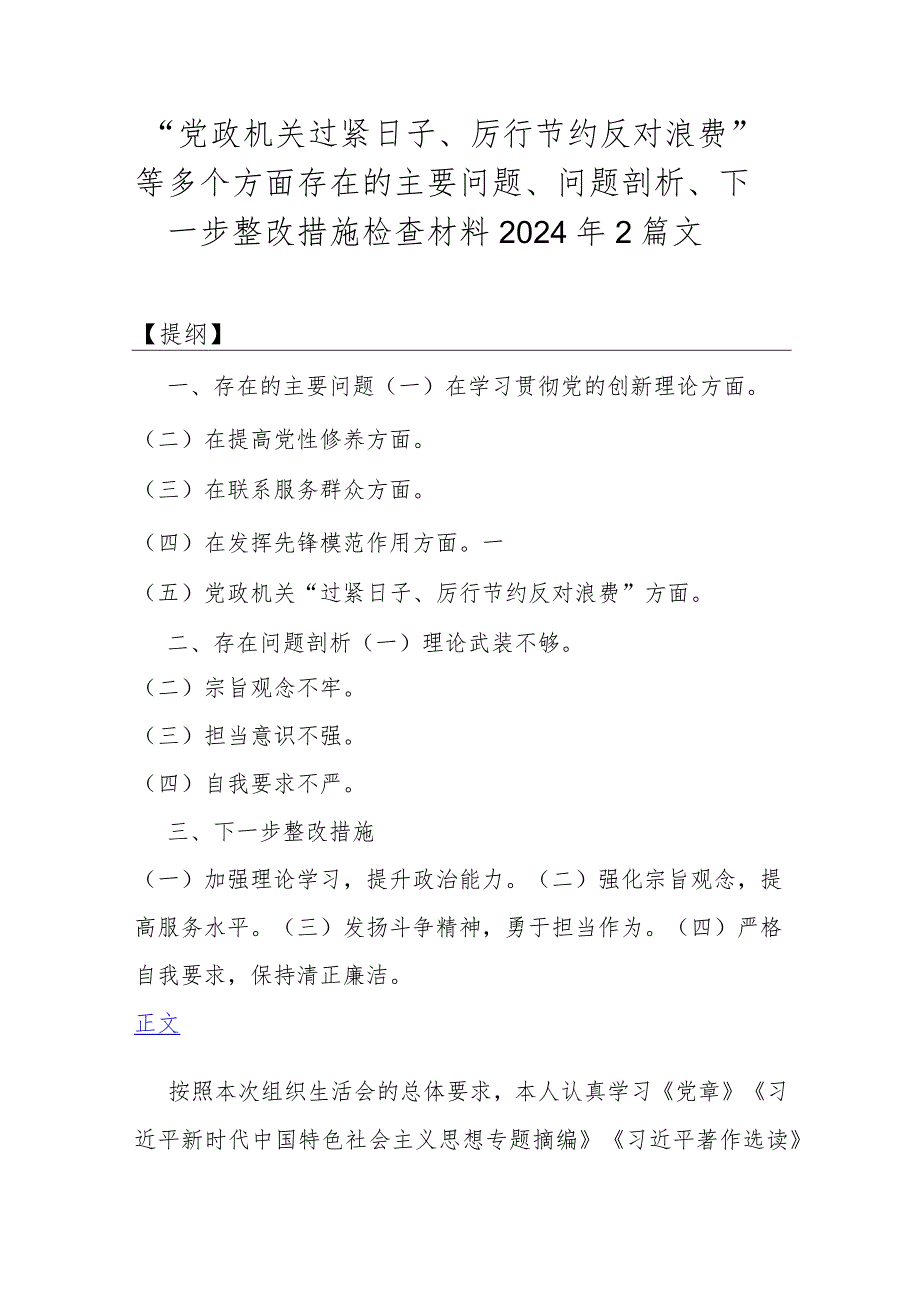 “党政机关过紧日子、厉行节约反对浪费”等多个方面存在的主要问题、问题剖析、下一步整改措施检查材料2024年2篇文

【提纲】

一、存在的主要问题（一）在学习贯彻党的创新理论方面。

（二）在提高党性修养方面。

（三）在联系服务群众方面。

（四）在发挥先锋模范作用方面。一

（五）党政机关“过紧日子、厉行节约反对浪费”方面。

二、存在问题剖析（一）理论武装不够。

（二）宗旨观念不牢。

（三）担当意识不强。

（四）自我要求不严。

三、下一步整改措施

（一）加强理论学习，提升政治能力。（二）强化宗旨观念，提高服务水平。（三）发扬斗争精神，勇于担当作为。（四）严格自我要求，保持清正廉洁。

正文

按照本次组织生活会的总体要求，本人认真学习《党章》《习近平新时代中国特色社会主义思想专题摘编》《习近平著作选读》